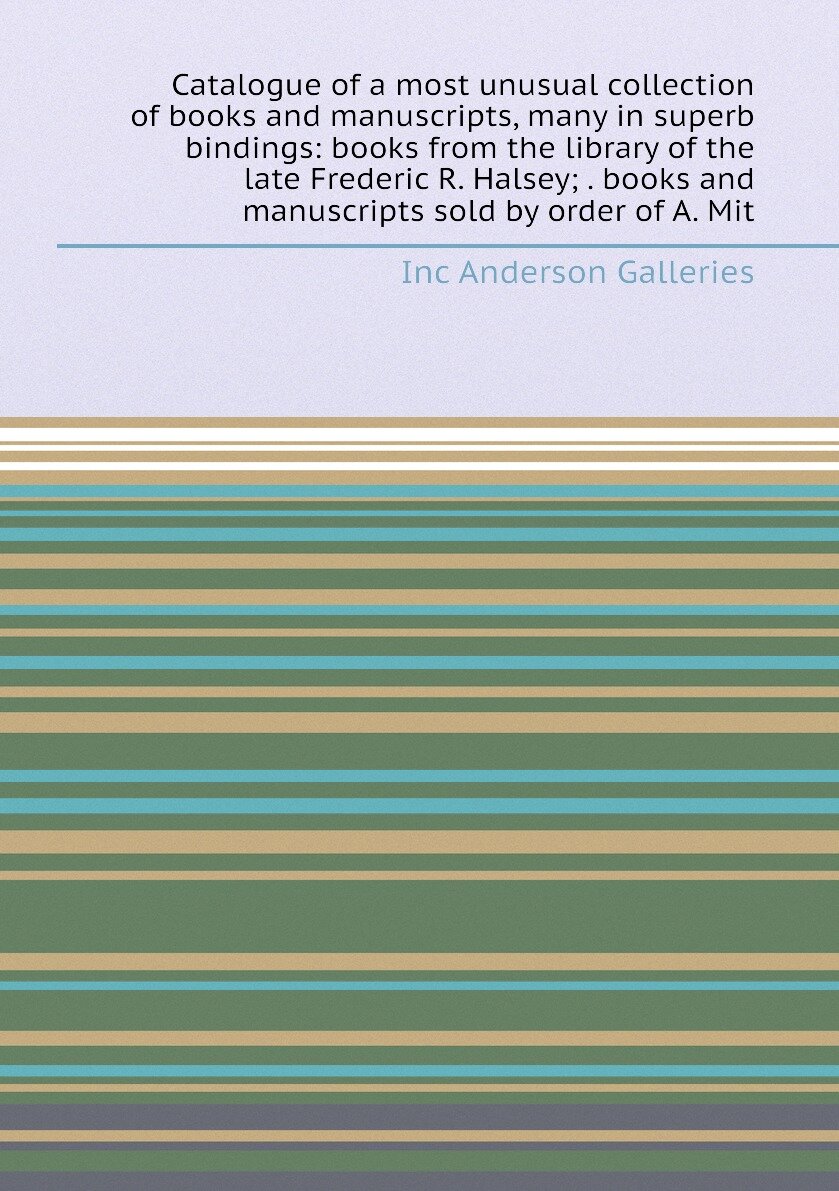 Catalogue of a most unusual collection of books and manuscripts, many in superb bindings: books from the library of the late Frederic R. Halsey; . books and manuscripts sold by order of A. Mit

Inc Anderson Galleries